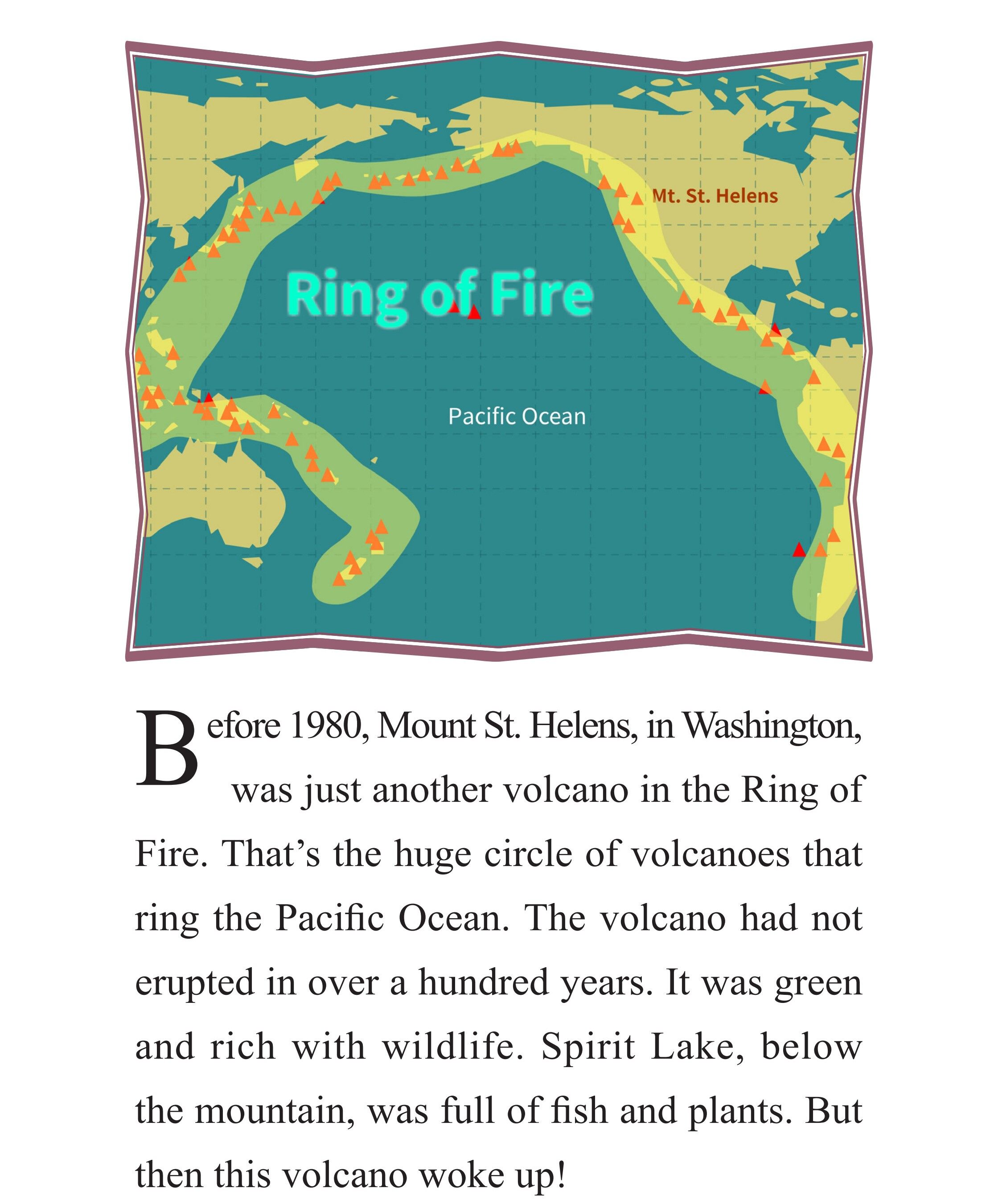 Mt. St. Helens

Ring of Fire

Pacific Ocean

Before 1980, Mount St. Helens, in Washington, was just another volcano in the Ring of Fire. That's the huge circle of volcanoes that ring the Pacific Ocean. The volcano had not erupted in over a hundred years. It was green and rich with wildlife. Spirit Lake, below the mountain, was full of fish and plants. But then this volcano woke up!